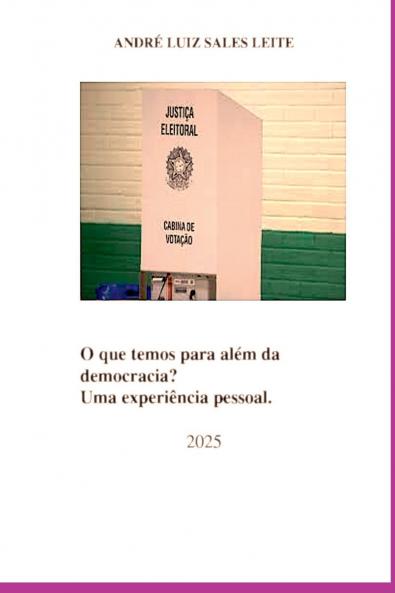 ANDRÉ LUIZ SALES LEITE

JUSTIÇA ELEITORAL

CABINA DE VOTAÇÃO

O que temos para além da democracia?
Uma experiência pessoal.

2025